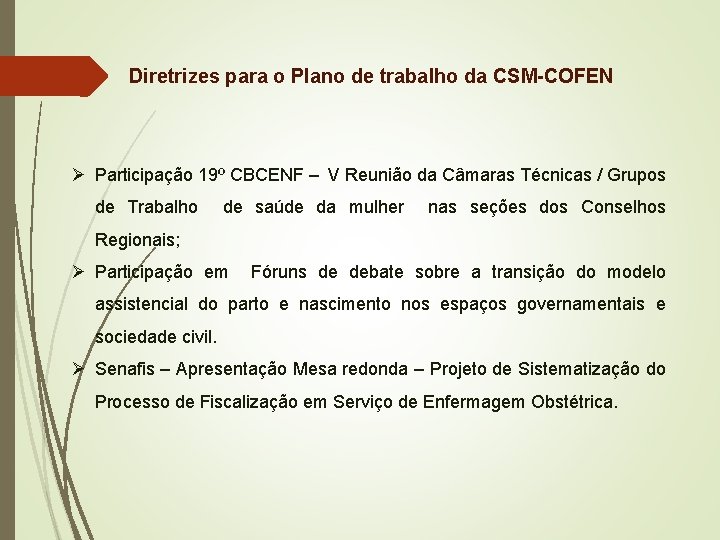 Diretrizes para o Plano de trabalho da CSM-COFEN

➢ Participação 19º CBCENF – V Reunião da Câmaras Técnicas / Grupos de Trabalho de saúde da mulher nas seções dos Conselhos Regionais;

➢ Participação em Fóruns de debate sobre a transição do modelo assistencial do parto e nascimento nos espaços governamentais e sociedade civil.

➢ Senafis – Apresentação Mesa redonda – Projeto de Sistematização do Processo de Fiscalização em Serviço de Enfermagem Obstétrica.